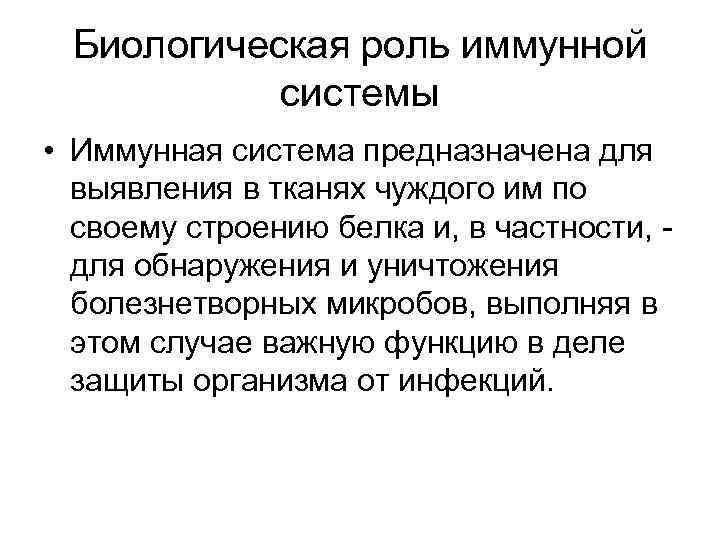 Биологическая роль иммунной системы

• Иммунная система предназначена для выявления в тканях чуждого им по своему строению белка и, в частности, - для обнаружения и уничтожения болезнетворных микробов, выполняя в этом случае важную функцию в деле защиты организма от инфекций.